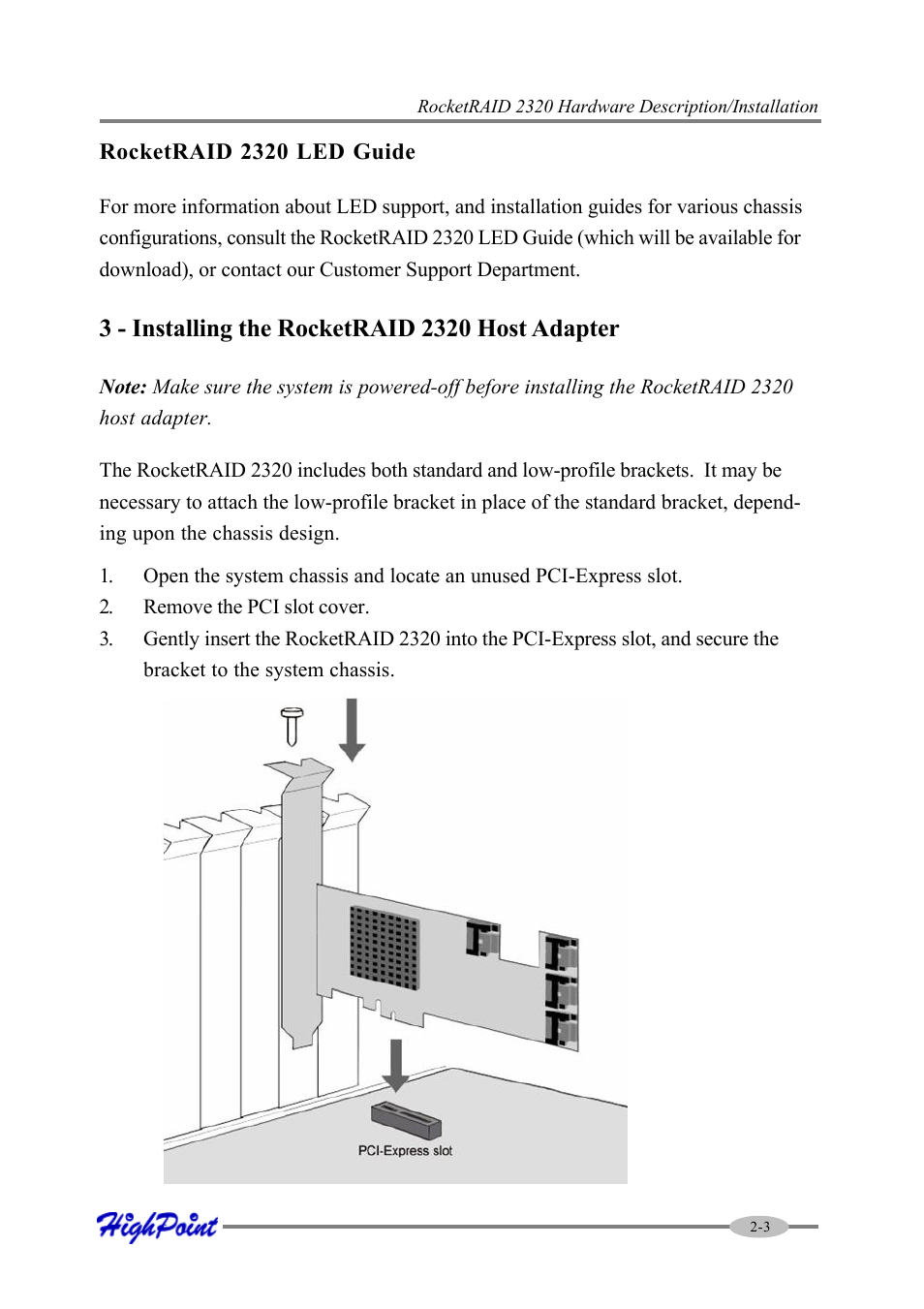 RocketRAID 2320 Hardware Description/Installation

RocketRAID 2320 LED Guide

For more information about LED support, and installation guides for various chassis configurations, consult the RocketRAID 2320 LED Guide (which will be available for download), or contact our Customer Support Department.

3 - Installing the RocketRAID 2320 Host Adapter

Note: Make sure the system is powered-off before installing the RocketRAID 2320 host adapter.

The RocketRAID 2320 includes both standard and low-profile brackets. It may be necessary to attach the low-profile bracket in place of the standard bracket, depending upon the chassis design.

1. Open the system chassis and locate an unused PCI-Express slot.
2. Remove the PCI slot cover.
3. Gently insert the RocketRAID 2320 into the PCI-Express slot, and secure the bracket to the system chassis.

PCI-Express slot

HighPoint

2-3